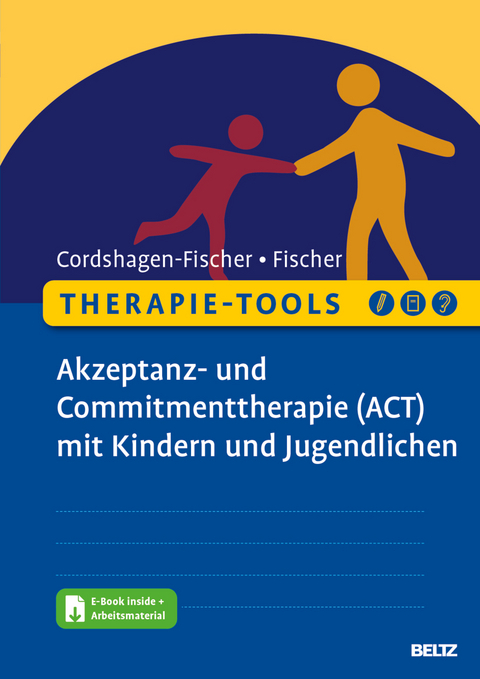 Cordshagen-Fischer • Fischer

THERAPIE-TOOLS

Akzeptanz- und Commitmenttherapie (ACT) mit Kindern und Jugendlichen

E-Book inside + Arbeitsmaterial

BELTZ